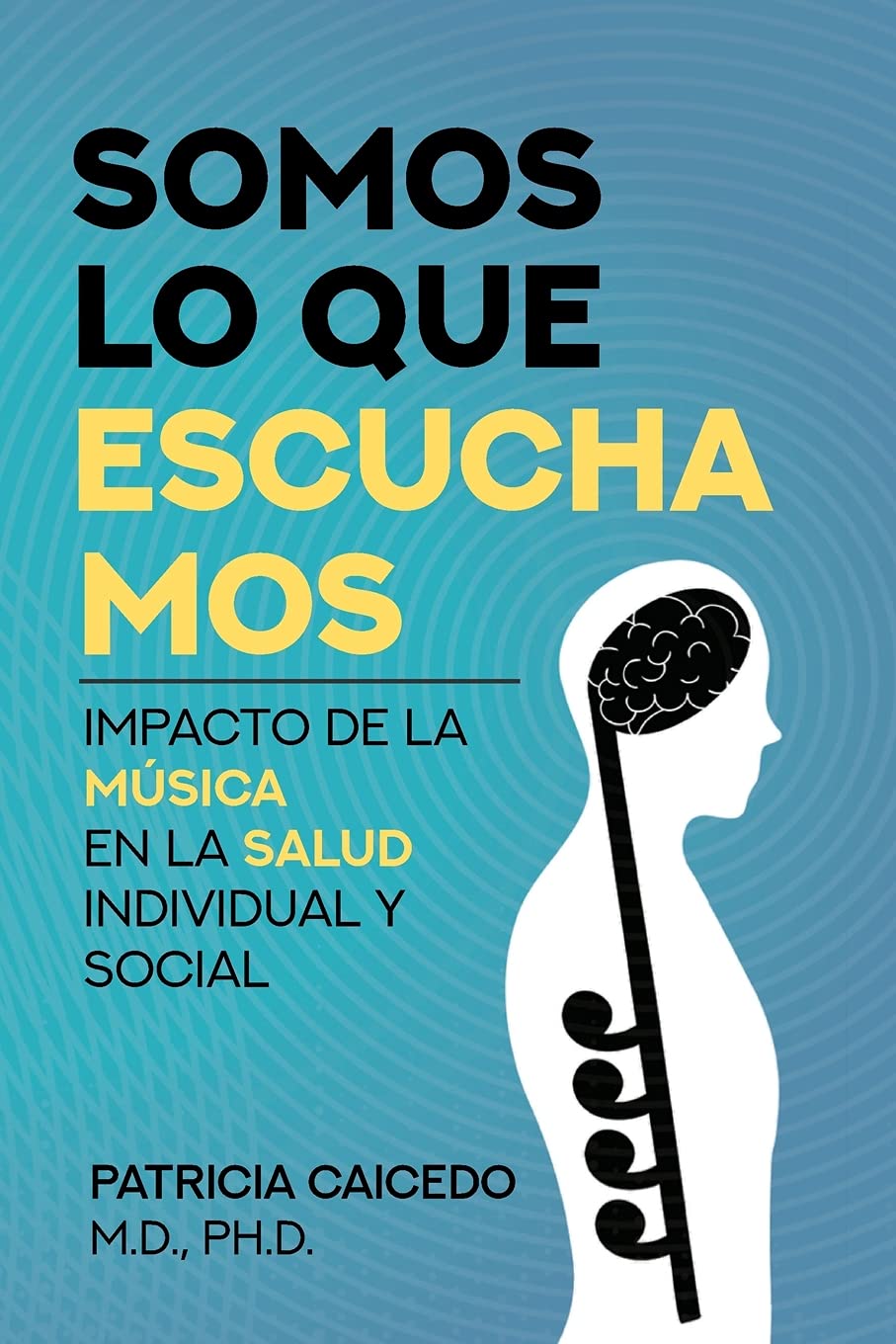 SOMOS LO QUE ESCUCHA MOS

IMPACTO DE LA MÚSICA EN LA SALUD INDIVIDUAL Y SOCIAL

PATRICIA CAICEDO
M.D., PH.D.